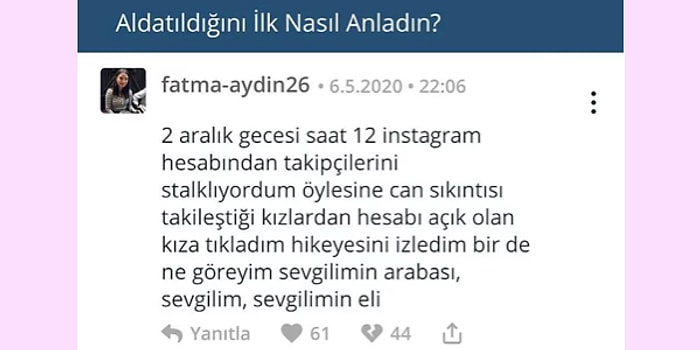 Aldatıldığını İlk Nasıl Anladın?

fatma-aydin26 • 6.5.2020 • 22:06

2 aralık gecesi saat 12 instagram hesabından takipçilerini stalklıyordum öylesine can sıkıntısı takileştiği kızlardan hesabı açık olan kıza tıkladım hikeyesini izledim bir de ne göreyim sevgilimin arabası, sevgilim, sevgilimin eli

Yanıtla 61 44